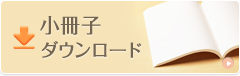 小冊子
ダウンロード